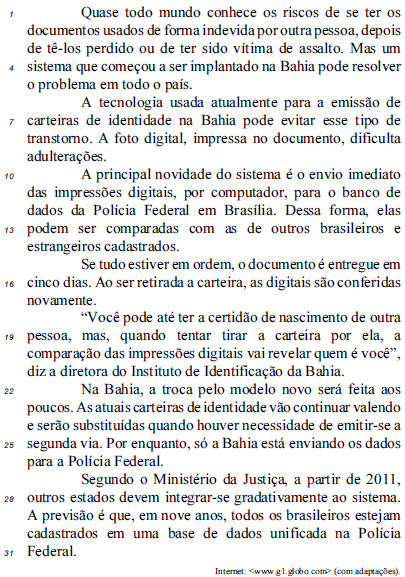 1 Quase todo mundo conhece os riscos de se ter os documentos usados de forma indevida por outra pessoa, depois de tê-los perdido ou de ter sido vítima de assalto. Mas um 4 sistema que começou a ser implantado na Bahia pode resolver o problema em todo o país.

A tecnologia usada atualmente para a emissão de 7 carteiras de identidade na Bahia pode evitar esse tipo de transtorno. A foto digital, impressa no documento, dificulta adulterações.

10 A principal novidade do sistema é o envio imediato das impressões digitais, por computador, para o banco de dados da Polícia Federal em Brasília. Dessa forma, elas 13 podem ser comparadas com as de outros brasileiros e estrangeiros cadastrados.

Se tudo estiver em ordem, o documento é entregue em 16 cinco dias. Ao ser retirada a carteira, as digitais são conferidas novamente.

“Você pode até ter a certidão de nascimento de outra 19 pessoa, mas, quando tentar tirar a carteira por ela, a comparação das impressões digitais vai revelar quem é você”, diz a diretora do Instituto de Identificação da Bahia.

22 Na Bahia, a troca pelo modelo novo será feita aos poucos. As atuais carteiras de identidade vão continuar valendo e serão substituídas quando houver necessidade de emitir-se a 25 segunda via. Por enquanto, só a Bahia está enviando os dados para a Polícia Federal.

Segundo o Ministério da Justiça, a partir de 2011, 28 outros estados devem integrar-se gradativamente ao sistema. A previsão é que, em nove anos, todos os brasileiros estejam cadastrados em uma base de dados unificada na Polícia 31 Federal.

Internet: <www.g1.globo.com> (com adaptações).